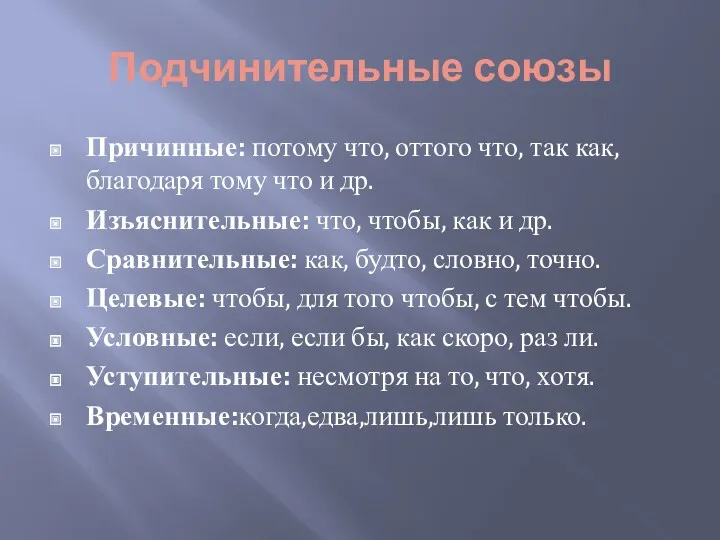 Подчинительные союзы

Причинные: потому что, оттого что, так как, благодаря тому что и др.

Изъяснительные: что, чтобы, как и др.

Сравнительные: как, будто, словно, точно.

Целевые: чтобы, для того чтобы, с тем чтобы.

Условные: если, если бы, как скоро, раз ли.

Уступительные: несмотря на то, что, хотя.

Временные:когда,едва,лишь,лишь только.